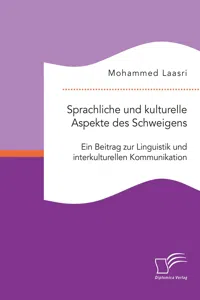 Mohammed Laasri

Sprachliche und kulturelle Aspekte des Schweigens

Ein Beitrag zur Linguistik und interkulturellen Kommunikation

Diplomica Verlag